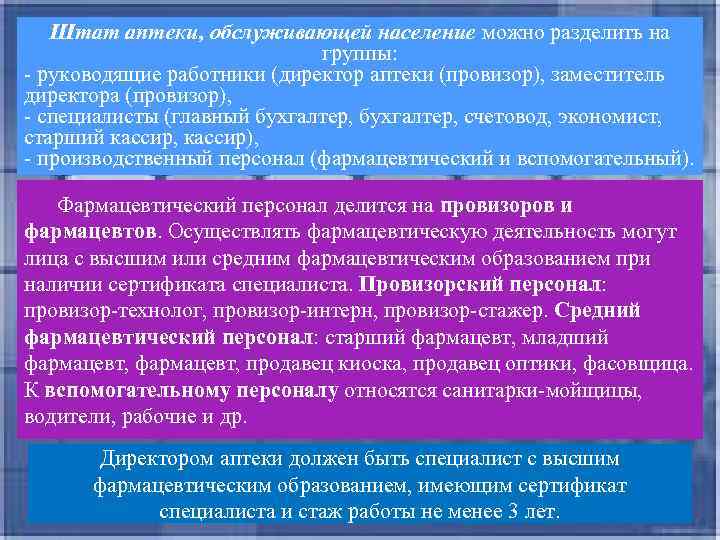 Штат аптеки, обслуживающей население можно разделить на группы:
- руководящие работники (директор аптеки (провизор), заместитель директора (провизор),
- специалисты (главный бухгалтер, бухгалтер, счетовод, экономист, старший кассир, кассир),
- производственный персонал (фармацевтический и вспомогательный).

Фармацевтический персонал делится на провизоров и фармацевтов. Осуществлять фармацевтическую деятельность могут лица с высшим или средним фармацевтическим образованием при наличии сертификата специалиста. Провизорский персонал: провизор-технолог, провизор-интерн, провизор-стажер. Средний фармацевтический персонал: старший фармацевт, младший фармацевт, фармацевт, продавец киоска, продавец оптики, фасовщица. К вспомогательному персоналу относятся санитарки-мойщицы, водители, рабочие и др.

Директором аптеки должен быть специалист с высшим фармацевтическим образованием, имеющим сертификат специалиста и стаж работы не менее 3 лет.